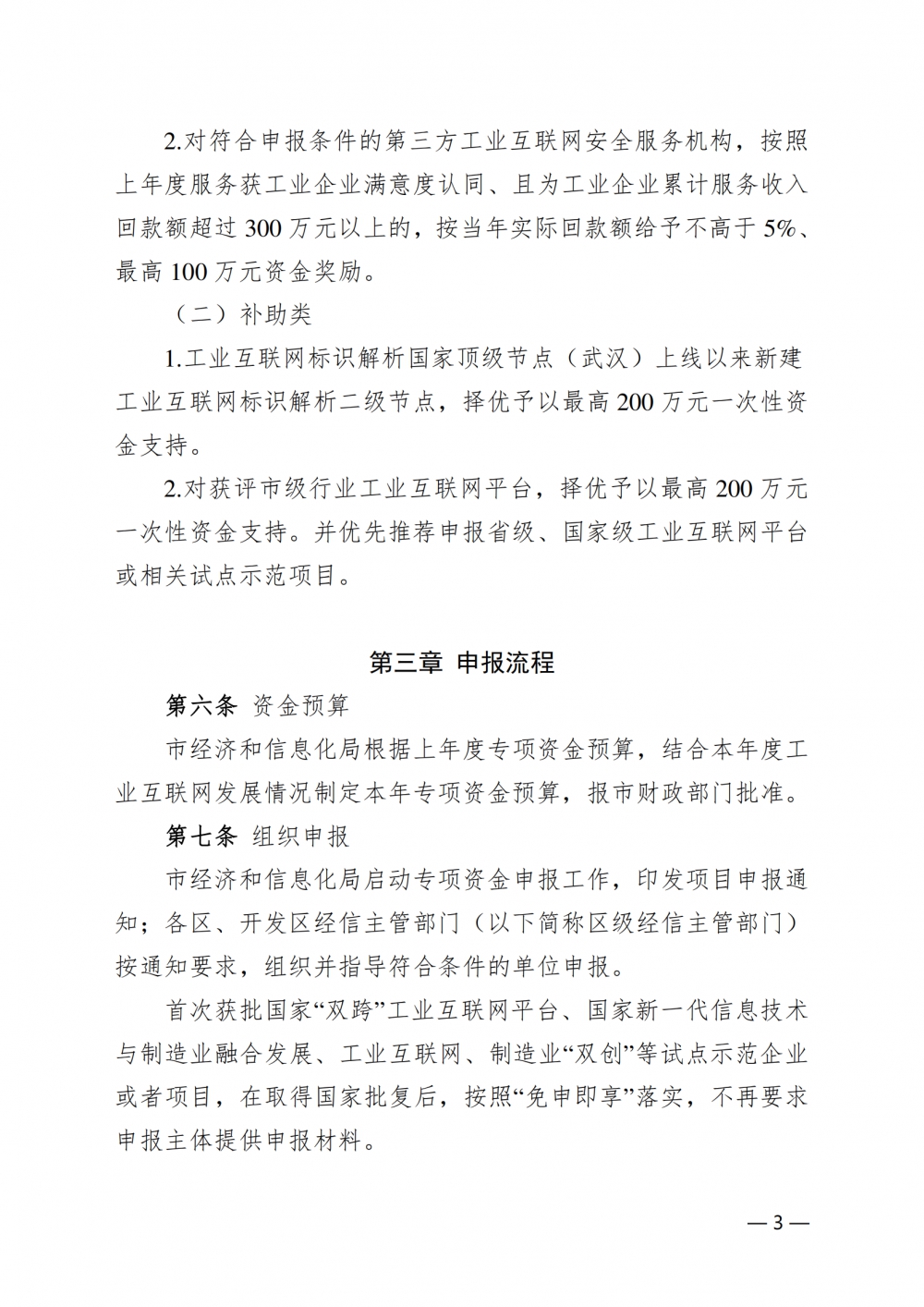 2.对符合申报条件的第三方工业互联网安全服务机构，按照上年度服务获工业企业满意度认同、且为工业企业累计服务收入回款额超过 300 万元以上的，按当年实际回款额给予不高于 5%、最高 100 万元资金奖励。

（二）补助类

1.工业互联网标识解析国家顶级节点（武汉）上线以来新建工业互联网标识解析二级节点，择优予以最高 200 万元一次性资金支持。

2.对获评市级行业工业互联网平台，择优予以最高 200 万元一次性资金支持。并优先推荐申报省级、国家级工业互联网平台或相关试点示范项目。

第三章 申报流程

第六条 资金预算

市经济和信息化局根据上年度专项资金预算，结合本年度工业互联网发展情况制定本年专项资金预算，报市财政部门批准。

第七条 组织申报

市经济和信息化局启动专项资金申报工作，印发项目申报通知；各区、开发区经信主管部门（以下简称区级经信主管部门）按通知要求，组织并指导符合条件的单位申报。

首次获批国家“双跨”工业互联网平台、国家新一代信息技术与制造业融合发展、工业互联网、制造业“双创”等试点示范企业或者项目，在取得国家批复后，按照“免申即享”落实，不再要求申报主体提供申报材料。

— 3 —